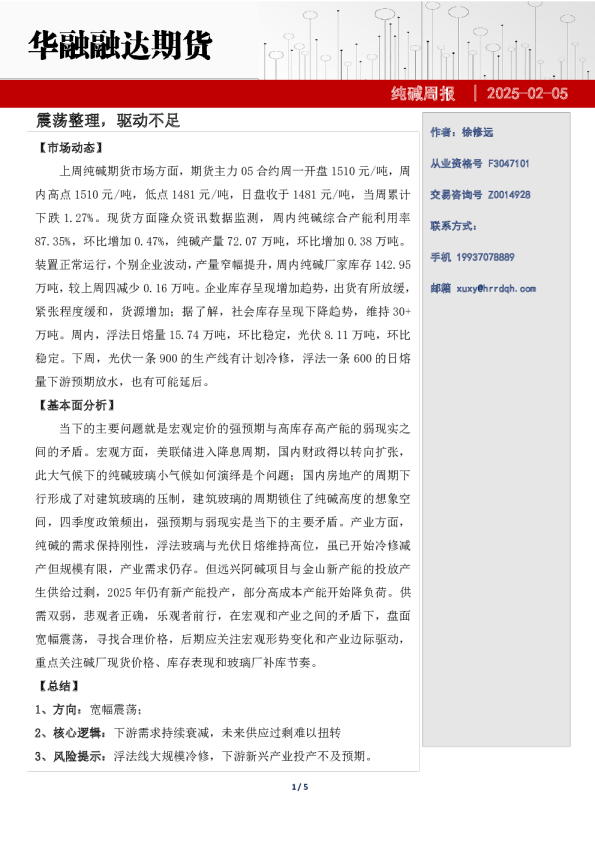 华融融达期货

纯碱周报 | 2025-02-05

震荡整理，驱动不足

【市场动态】

上周纯碱期货市场方面，期货主力05合约周一开盘1510元/吨，周内高点1510元/吨，低点1481元/吨，日盘收于1481元/吨，当周累计下跌1.27%。现货方面隆众资讯数据监测，周内纯碱综合产能利用率87.35%，环比增加0.47%，纯碱产量72.07万吨，环比增加0.38万吨。装置正常运行，个别企业波动，产量窄幅提升，周内纯碱厂家库存142.95万吨，较上周四减少0.16万吨。企业库存呈现增加趋势，出货有所放缓，紧张程度缓和，货源增加；据了解，社会库存呈现下降趋势，维持30+万吨。周内，浮法日熔量15.74万吨，环比稳定，光伏8.11万吨，环比稳定。下周，光伏一条900的生产线有计划冷修，浮法一条600的日熔量下游预期放水，也有可能延后。

【基本面分析】

当下的主要问题就是宏观定价的强预期与高库存高产能的弱现实之间的矛盾。宏观方面，美联储进入降息周期，国内财政得以转向扩张，此大气候下的纯碱玻璃小气候如何演绎是个问题；国内房地产的周期下行形成了对建筑玻璃的压制，建筑玻璃的周期锁住了纯碱高度的想象空间，四季度政策频出，强预期与弱现实是当下的主要矛盾。产业方面，纯碱的需求保持刚性，浮法玻璃与光伏日熔维持高位，虽已开始冷修减产但规模有限，产业需求仍存。但远兴阿碱项目与金山新产能的投放产生供给过剩，2025年仍有新产能投产，部分高成本产能开始降负荷。供需双弱，悲观者正确，乐观者前行，在宏观和产业之间的矛盾下，盘面宽幅震荡，寻找合理价格，后期应关注宏观形势变化和产业边际驱动，重点关注碱厂现货价格、库存表现和玻璃厂补库节奏。

【总结】

1、方向：宽幅震荡；

2、核心逻辑：下游需求持续衰减，未来供应过剩难以扭转

3、风险提示：浮法线大规模冷修，下游新兴产业投产不及预期。

作者：徐修远

从业资格号 F3047101

交易咨询号 Z0014928

联系方式：

手机 19937078889

邮箱 xuxy@hrrdqh.com

1 / 5